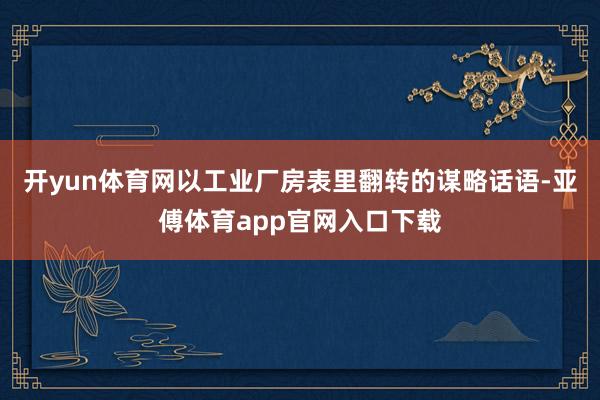 开yun体育网以工业厂房表里翻转的谋略话语-亚傅体育app官网入口下载